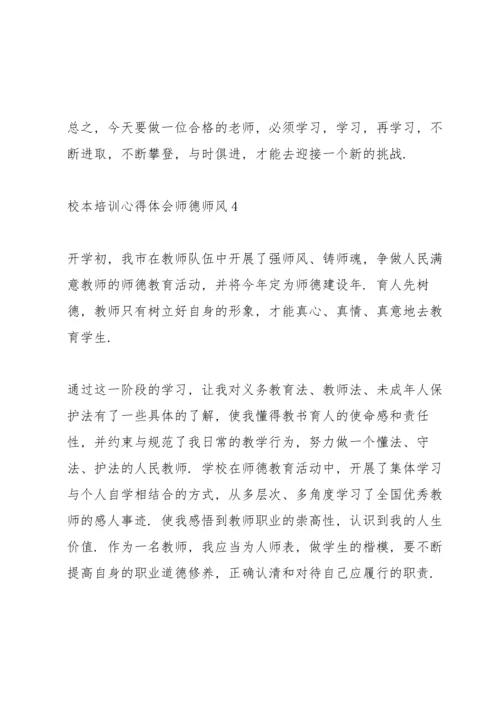 总之，今天要做一位合格的老师，必须学习，学习，再学习，不断进取，不断攀登，与时俱进，才能去迎接一个新的挑战.

校本培训心得体会师德师风 4

开学初，我市在教师队伍中开展了强师风、铸师魂，争做人民满意教师的师德教育活动，并将今年定为师德建设年. 育人先树德，教师只有树立好自身的形象，才能真心、真情、真意地去教育学生.

通过这一阶段的学习，让我对义务教育法、教师法、未成年人保护法有了一些具体的了解，使我懂得教书育人的使命感和责任性，并约束与规范了我日常的教学行为，努力做一个懂法、守法、护法的人民教师. 学校在师德教育活动中，开展了集体学习与个人自学相结合的方式，从多层次、多角度学习了全国优秀教师的感人事迹. 使我感悟到教师职业的崇高性，认识到我的人生价值. 作为一名教师，我应当为人师表，做学生的楷模，要不断提高自身的职业道德修养，正确认清和对待自己应履行的职责.